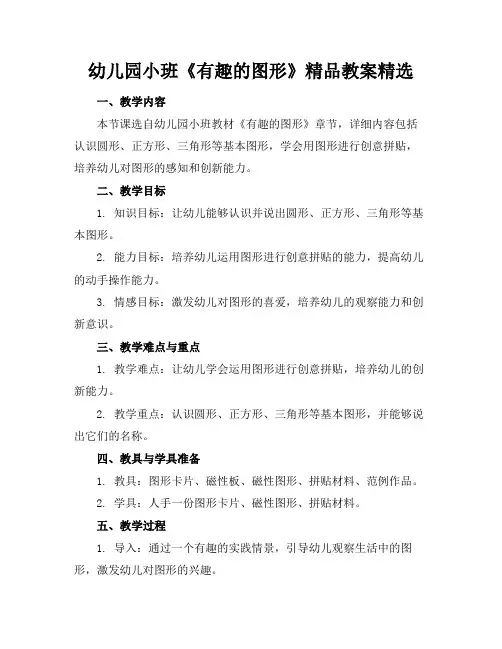 幼儿园小班《有趣的图形》精品教案精选

一、教学内容

本节课选自幼儿园小班教材《有趣的图形》章节，详细内容包括认识圆形、正方形、三角形等基本图形，学会用图形进行创意拼贴，培养幼儿对图形的感知和创新能力。

二、教学目标

1. 知识目标：让幼儿能够认识并说出圆形、正方形、三角形等基本图形。

2. 能力目标：培养幼儿运用图形进行创意拼贴的能力，提高幼儿的动手操作能力。

3. 情感目标：激发幼儿对图形的喜爱，培养幼儿的观察能力和创新意识。

三、教学难点与重点

1. 教学难点：让幼儿学会运用图形进行创意拼贴，培养幼儿的创新能力。

2. 教学重点：认识圆形、正方形、三角形等基本图形，并能够说出它们的名称。

四、教具与学具准备

1. 教具：图形卡片、磁性板、磁性图形、拼贴材料、范例作品。

2. 学具：人手一份图形卡片、磁性图形、拼贴材料。

五、教学过程

1. 导入：通过一个有趣的实践情景，引导幼儿观察生活中的图形，激发幼儿对图形的兴趣。